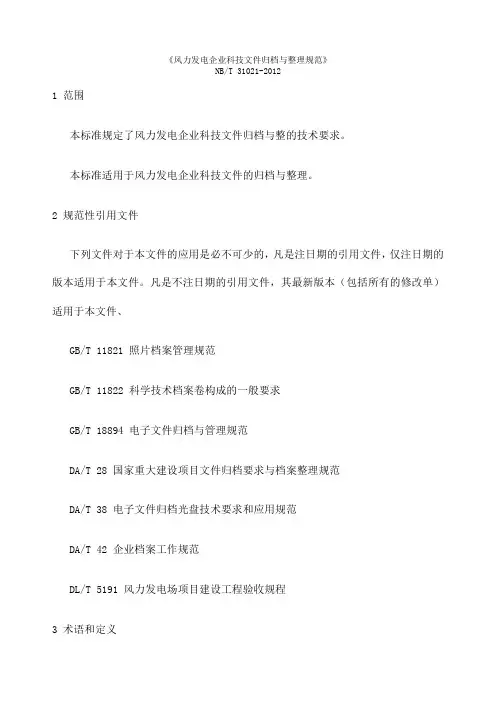 《风力发电企业科技文件归档与整理规范》
NB/T 31021-2012

1 范围

本标准规定了风力发电企业科技文件归档与整的技术要求。

本标准适用于风力发电企业科技文件的归档与整理。

2 规范性引用文件

下列文件对于本文件的应用是必不可少的，凡是注日期的引用文件，仅注日期的版本适用于本文件。凡是不注日期的引用文件，其最新版本（包括所有的修改单）适用于本文件、

GB/T 11821 照片档案管理规范

GB/T 11822 科学技术档案卷构成的一般要求

GB/T 18894 电子文件归档与管理规范

DA/T 28 国家重大建设项目文件归档要求与档案整理规范

DA/T 38 电子文件归档光盘技术要求和应用规范

DA/T 42 企业档案工作规范

DL/T 5191 风力发电场项目建设工程验收规程

3 术语和定义